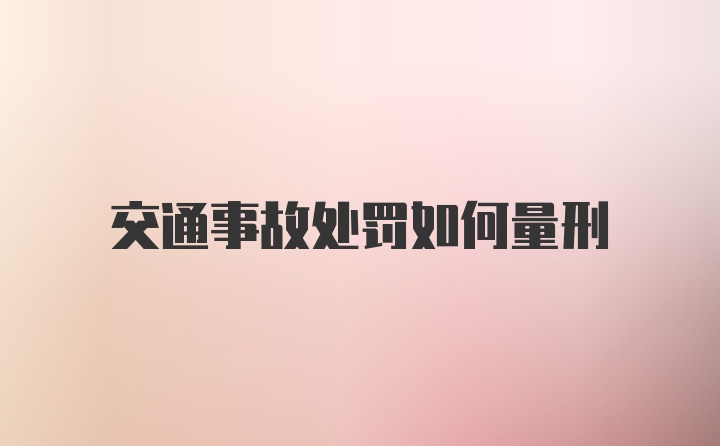 交通事故处罚如何量刑